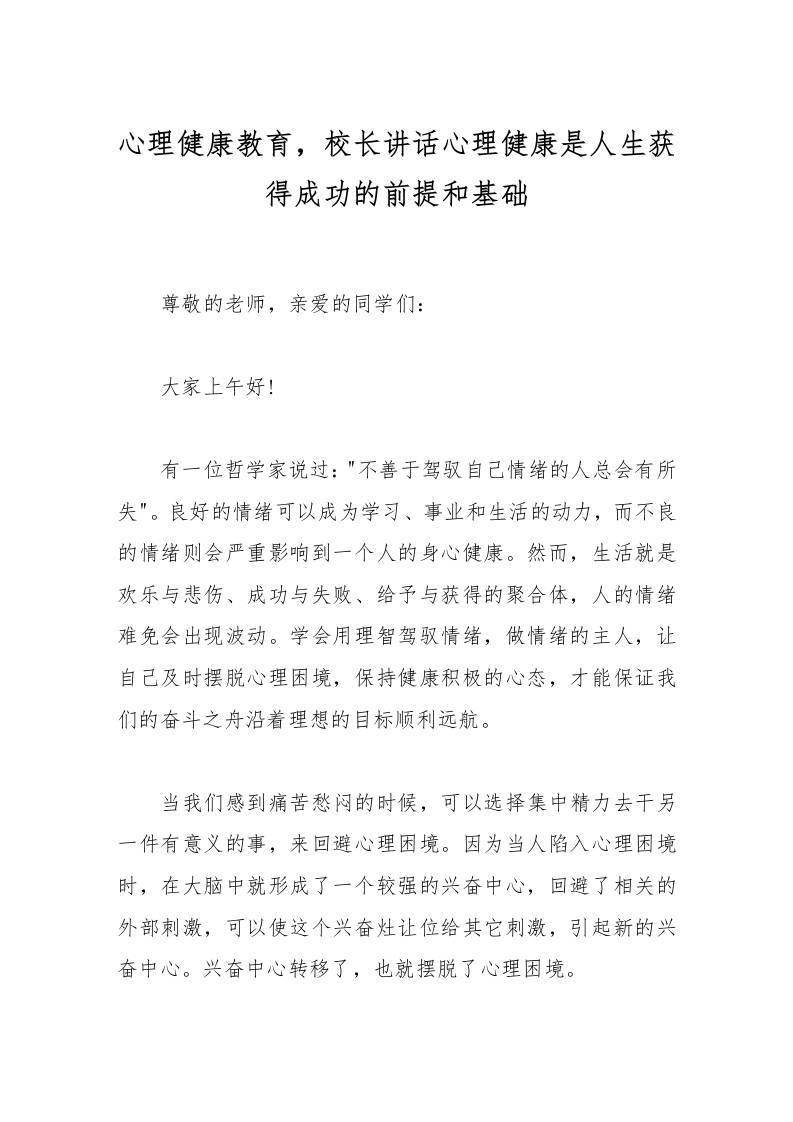 心理健康教育，校长讲话心理健康是人生获得成功的前提和基础

尊敬的老师，亲爱的同学们：

大家上午好!

有一位哲学家说过："不善于驾驭自己情绪的人总会有所失"。良好的情绪可以成为学习、事业和生活的动力，而不良的情绪则会严重影响到一个人的身心健康。然而，生活就是欢乐与悲伤、成功与失败、给予与获得的聚合体，人的情绪难免会出现波动。学会用理智驾驭情绪，做情绪的主人，让自己及时摆脱心理困境，保持健康积极的心态，才能保证我们的奋斗之舟沿着理想的目标顺利远航。

当我们感到痛苦愁闷的时候，可以选择集中精力去干另一件有意义的事，来回避心理困境。因为当人陷入心理困境时，在大脑中就形成了一个较强的兴奋中心，回避了相关的外部刺激，可以使这个兴奋灶让位给其它刺激，引起新的兴奋中心。兴奋中心转移了，也就摆脱了心理困境。